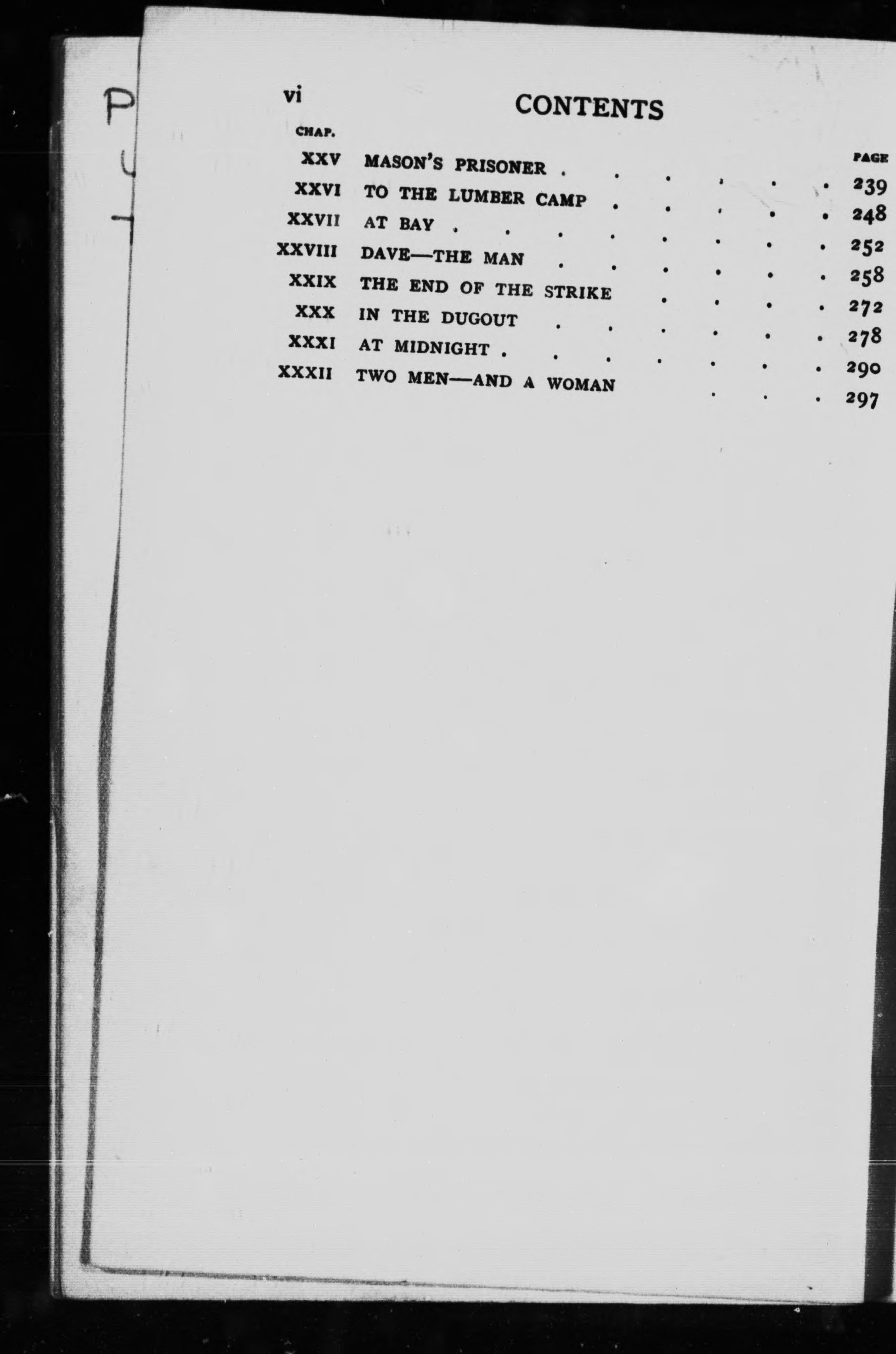 vi CONTENTS

CHAP.

PAGE

XXV MASON'S PRISONER 239
XXVI TO THE LUMBER CAMP 248
XXVII AT BAY 252
XXVIII DAVE—THE MAN 258
XXIX THE END OF THE STRIKE 272
XXX IN THE DUGOUT 278
XXXI AT MIDNIGHT 290
XXXII TWO MEN—AND A WOMAN 297